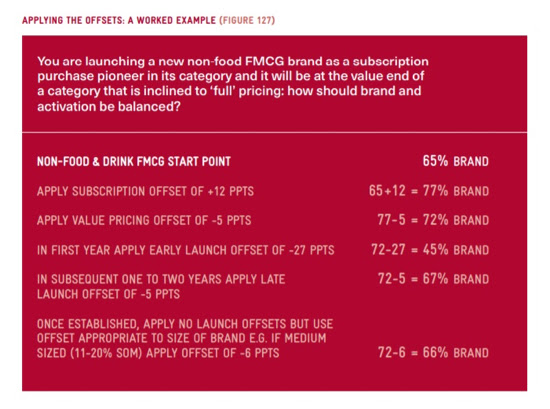 APPLYING THE OFFSETS: A WORKED EXAMPLE (FIGURE 127)

You are launching a new non-food FMCG brand as a subscription purchase pioneer in its category and it will be at the value end of a category that is inclined to 'full' pricing: how should brand and activation be balanced?

| | |
|---|---|
| NON-FOOD & DRINK FMCG START POINT | 65% BRAND |
| APPLY SUBSCRIPTION OFFSET OF +12 PPTS | 65+12 = 77% BRAND |
| APPLY VALUE PRICING OFFSET OF -5 PPTS | 77-5 = 72% BRAND |
| IN FIRST YEAR APPLY EARLY LAUNCH OFFSET OF -27 PPTS | 72-27 = 45% BRAND |
| IN SUBSEQUENT ONE TO TWO YEARS APPLY LATE LAUNCH OFFSET OF -5 PPTS | 72-5 = 67% BRAND |
| ONCE ESTABLISHED, APPLY NO LAUNCH OFFSETS BUT USE OFFSET APPROPRIATE TO SIZE OF BRAND E.G. IF MEDIUM SIZED (11-20% SOM) APPLY OFFSET OF -6 PPTS | 72-6 = 66% BRAND |